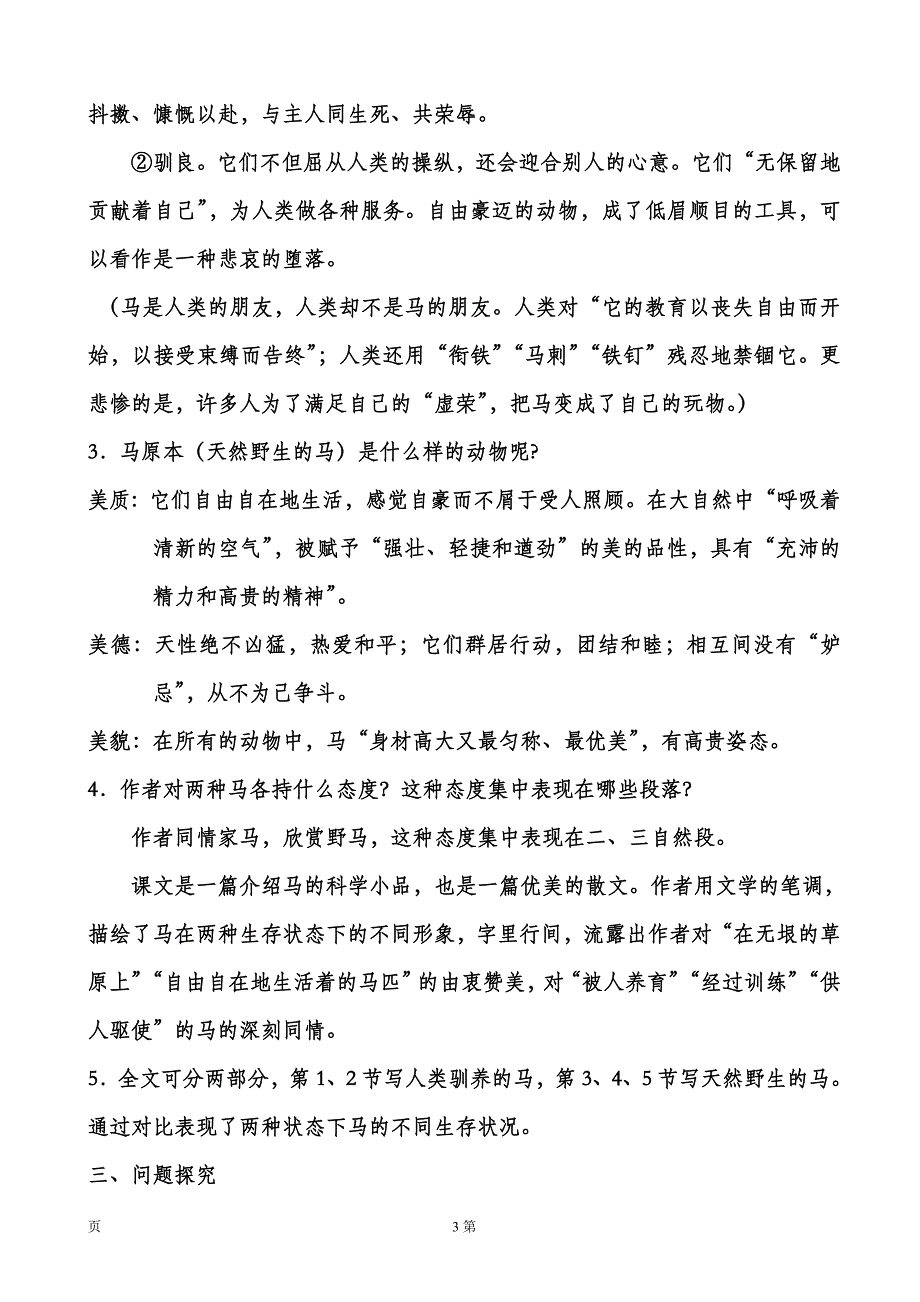 抖擞、慷慨以赴，与主人同生死、共荣辱。

②驯良。它们不但屈从人类的操纵，还会迎合别人的心意。它们“无保留地贡献着自己”，为人类做各种服务。自由豪迈的动物，成了低眉顺目的工具，可以看作是一种悲哀的堕落。

（马是人类的朋友，人类却不是马的朋友。人类对“它的教育以丧失自由而开始，以接受束缚而告终”；人类还用“衔铁”“马刺”“铁钉”残忍地禁锢它。更悲惨的是，许多人为了满足自己的“虚荣”，把马变成了自己的玩物。）

3．马原本（天然野生的马）是什么样的动物呢?

美质：它们自由自在地生活，感觉自豪而不屑于受人照顾。在大自然中“呼吸着清新的空气”，被赋予“强壮、轻捷和遒劲”的美的品性，具有“充沛的精力和高贵的精神”。

美德：天性绝不凶猛，热爱和平；它们群居行动，团结和睦；相互间没有“妒忌”，从不为己争斗。

美貌：在所有的动物中，马“身材高大又最匀称、最优美”，有高贵姿态。

4．作者对两种马各持什么态度? 这种态度集中表现在哪些段落?

作者同情家马，欣赏野马，这种态度集中表现在二、三自然段。

课文是一篇介绍马的科学小品，也是一篇优美的散文。作者用文学的笔调，描绘了马在两种生存状态下的不同形象，字里行间，流露出作者对“在无垠的草原上”“自由自在地生活着的马匹”的由衷赞美，对“被人养育”“经过训练”“供人驱使”的马的深刻同情。

5．全文可分两部分，第 1、2 节写人类驯养的马，第 3、4、5 节写天然野生的马。通过对比表现了两种状态下马的不同生存状况。

三、问题探究

页 3 第